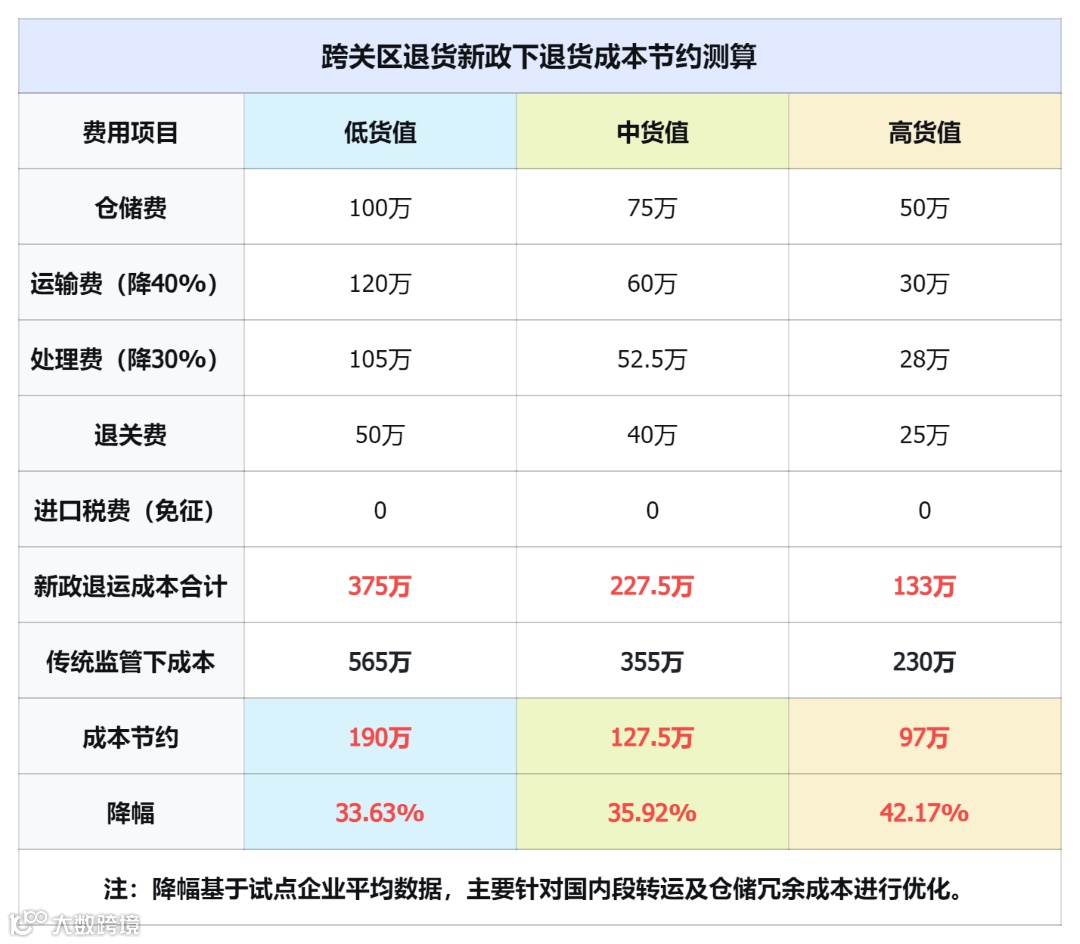 跨关区退货新政下退货成本节约测算

| 费用项目 | 低货值 | 中货值 | 高货值 |
|---|---|---|---|
| 仓储费 | 100万 | 75万 | 50万 |
| 运输费（降40%） | 120万 | 60万 | 30万 |
| 处理费（降30%） | 105万 | 52.5万 | 28万 |
| 退关费 | 50万 | 40万 | 25万 |
| 进口税费（免征） | 0 | 0 | 0 |
| 新政退运成本合计 | 375万 | 227.5万 | 133万 |
| 传统监管下成本 | 565万 | 355万 | 230万 |
| 成本节约 | 190万 | 127.5万 | 97万 |
| 降幅 | 33.63% | 35.92% | 42.17% |

注：降幅基于试点企业平均数据，主要针对国内段转运及仓储冗余成本进行优化。

大数跨境